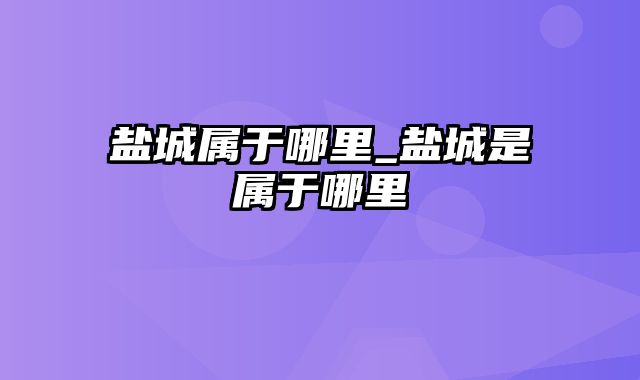 盐城属于哪里_盐城是属于哪里